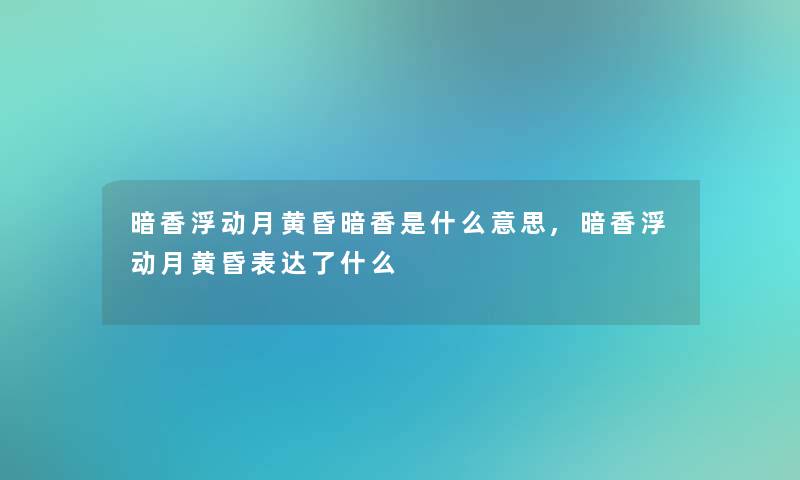 暗香浮动月黄昏暗香是什么意思，暗香浮动月黄昏表达了什么